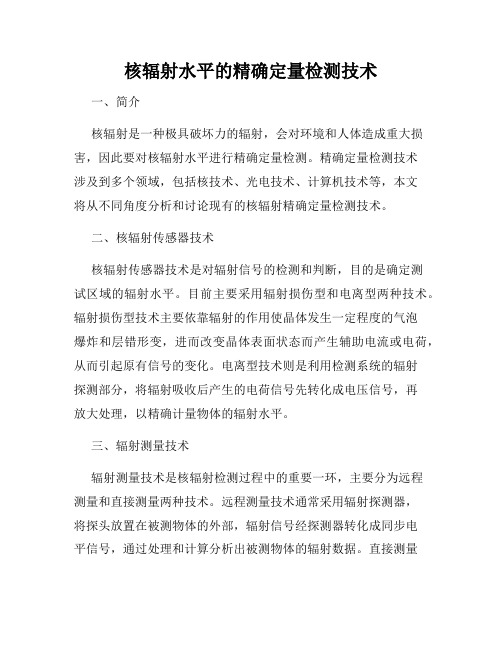 核辐射水平的精确定量检测技术

一、简介

核辐射是一种极具破坏力的辐射，会对环境和人体造成重大损害，因此要对核辐射水平进行精确定量检测。精确定量检测技术涉及到多个领域，包括核技术、光电技术、计算机技术等，本文将从不同角度分析和讨论现有的核辐射精确定量检测技术。

二、核辐射传感器技术

核辐射传感器技术是对辐射信号的检测和判断，目的是确定测试区域的辐射水平。目前主要采用辐射损伤型和电离型两种技术。辐射损伤型技术主要依靠辐射的作用使晶体发生一定程度的气泡爆炸和层错形变，进而改变晶体表面状态而产生辅助电流或电荷，从而引起原有信号的变化。电离型技术则是利用检测系统的辐射探测部分，将辐射吸收后产生的电荷信号先转化成电压信号，再放大处理，以精确计量物体的辐射水平。

三、辐射测量技术

辐射测量技术是核辐射检测过程中的重要一环，主要分为远程测量和直接测量两种技术。远程测量技术通常采用辐射探测器，将探头放置在被测物体的外部，辐射信号经探测器转化成同步电平信号，通过处理和计算分析出被测物体的辐射数据。直接测量